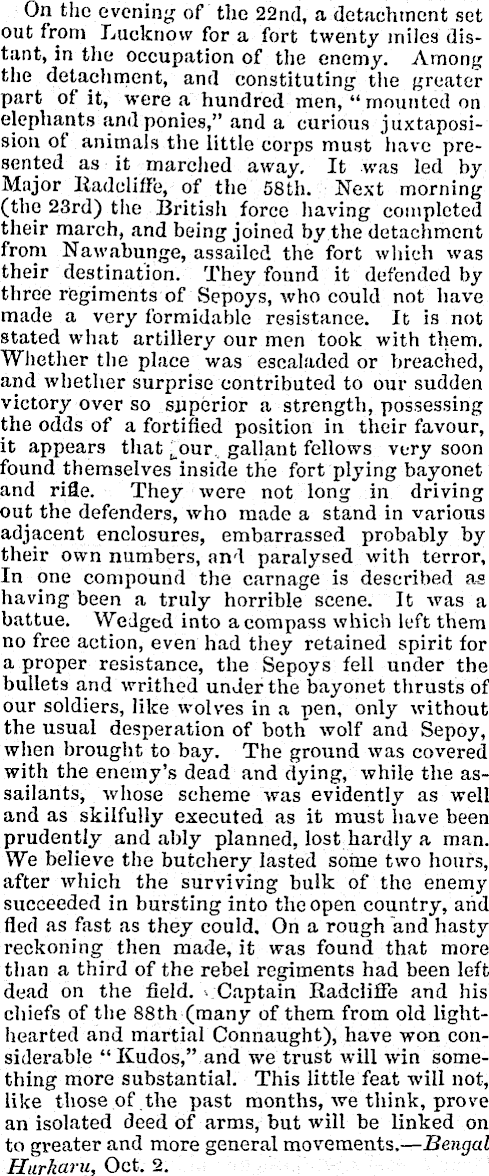 On the evening of the 22nd, a detachment set out from Lucknow for a fort twenty miles distant, in the occupation of the enemy. Among the detachment, and constituting the greater part of it, were a hundred men, "mounted on elephants and ponies," and a curious juxtaposision of animals the little corps must have presented as it marched away. It was led by Major Radcliffe, of the 58th. Next morning (the 23rd) the British force having completed their march, and being joined by the detachment from Nawabunge, assailed the fort which was their destination. They found it defended by three regiments of Sepoys, who could not have made a very formidable resistance. It is not stated what artillery our men took with them. Whether the place was escaladed or breached, and whether surprise contributed to our sudden victory over so superior a strength, possessing the odds of a fortified position in their favour, it appears that our gallant fellows very soon found themselves inside the fort plying bayonet and rifle. They were not long in driving out the defenders, who made a stand in various adjacent enclosures, embarrassed probably by their own numbers, and paralysed with terror, In one compound the carnage is described as having been a truly horrible scene. It was a battue. Wedged into a compass which left them no free action, even had they retained spirit for a proper resistance, the Sepoys fell under the bullets and writhed under the bayonet thrusts of our soldiers, like wolves in a pen, only without the usual desperation of both wolf and Sepoy, when brought to bay. The ground was covered with the enemy's dead and dying, while the assailants, whose scheme was evidently as well and as skilfully executed as it must have been prudently and ably planned, lost hardly a man. We believe the butchery lasted some two hours, after which the surviving bulk of the enemy succeeded in bursting into the open country, and fled as fast as they could. On a rough and hasty reckoning then made, it was found that more than a third of the rebel regiments had been left dead on the field. Captain Radcliffe and his chiefs of the 88th (many of them from old lighthearted and martial Connaught), have won considerable "Kudos," and we trust will win something more substantial. This little feat will not, like those of the past months, we think, prove an isolated deed of arms, but will be linked on to greater and more general movements.—Bengal Hurkaru, Oct. 2.